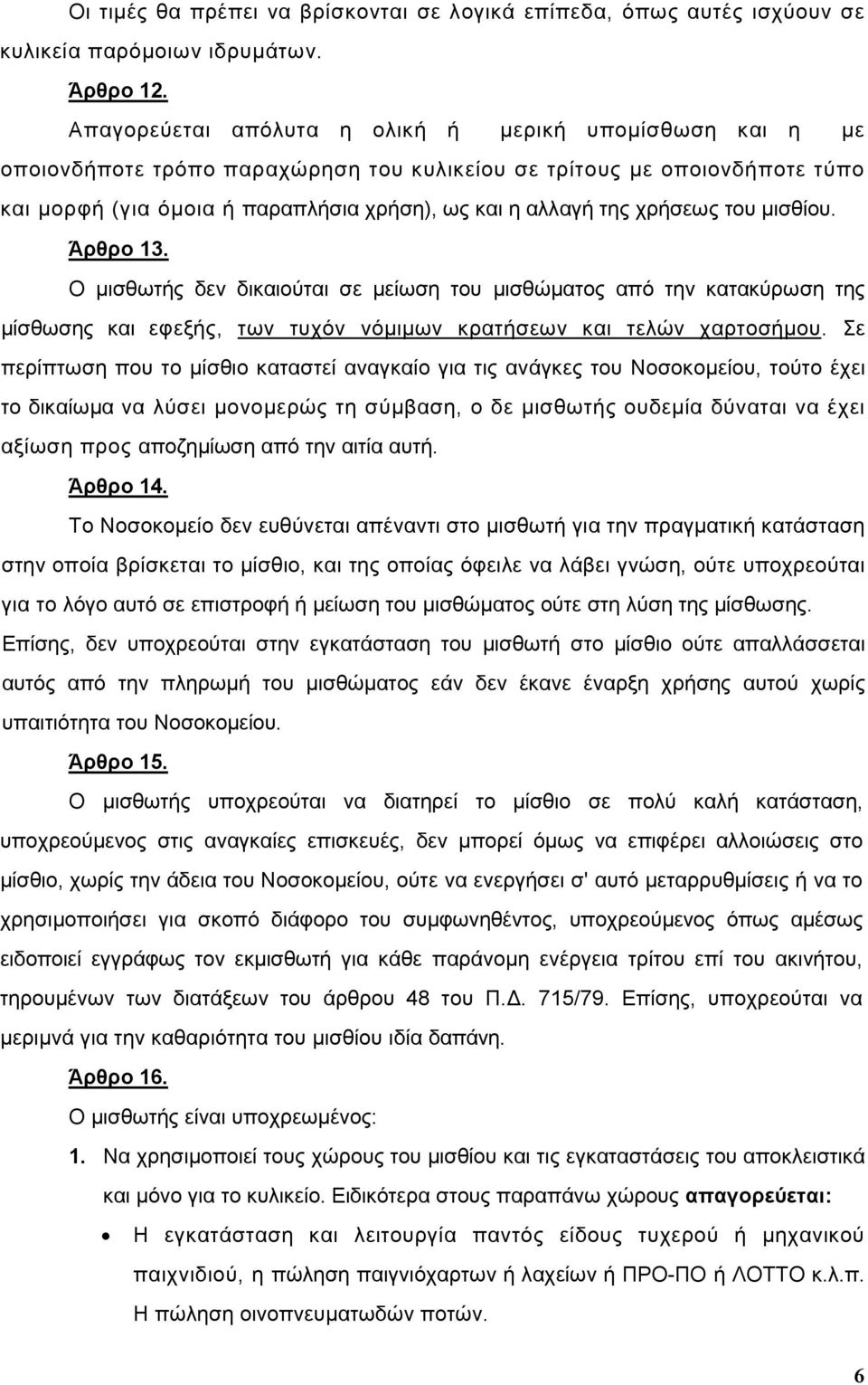 Οι τιμές θα πρέπει να βρίσκονται σε λογικά επίπεδα, όπως αυτές ισχύουν σε κυλικεία παρόμοιων ιδρυμάτων.

Άρθρο 12.

Απαγορεύεται απόλυτα η ολική ή μερική υπομίσθωση και η με οποιονδήποτε τρόπο παραχώρηση του κυλικείου σε τρίτους με οποιονδήποτε τύπο και μορφή (για όμοια ή παραπλήσια χρήση), ως και η αλλαγή της χρήσεως του μισθίου.

Άρθρο 13.

Ο μισθωτής δεν δικαιούται σε μείωση του μισθώματος από την κατακύρωση της μίσθωσης και εφεξής, των τυχόν νόμιμων κρατήσεων και τελών χαρτοσήμου. Σε περίπτωση που το μίσθιο καταστεί αναγκαίο για τις ανάγκες του Νοσοκομείου, τούτο έχει το δικαίωμα να λύσει μονομερώς τη σύμβαση, ο δε μισθωτής ουδεμία δύναται να έχει αξίωση προς αποζημίωση από την αιτία αυτή.

Άρθρο 14.

Το Νοσοκομείο δεν ευθύνεται απέναντι στο μισθωτή για την πραγματική κατάσταση στην οποία βρίσκεται το μίσθιο, και της οποίας όφειλε να λάβει γνώση, ούτε υποχρεούται για το λόγο αυτό σε επιστροφή ή μείωση του μισθώματος ούτε στη λύση της μίσθωσης. Επίσης, δεν υποχρεούται στην εγκατάσταση του μισθωτή στο μίσθιο ούτε απαλλάσσεται αυτός από την πληρωμή του μισθώματος εάν δεν έκανε έναρξη χρήσης αυτού χωρίς υπαιτιότητα του Νοσοκομείου.

Άρθρο 15.

Ο μισθωτής υποχρεούται να διατηρεί το μίσθιο σε πολύ καλή κατάσταση, υποχρεούμενος στις αναγκαίες επισκευές, δεν μπορεί όμως να επιφέρει αλλοιώσεις στο μίσθιο, χωρίς την άδεια του Νοσοκομείου, ούτε να ενεργήσει σ' αυτό μεταρρυθμίσεις ή να το χρησιμοποιήσει για σκοπό διάφορο του συμφωνηθέντος, υποχρεούμενος όπως αμέσως ειδοποιεί εγγράφως τον εκμισθωτή για κάθε παράνομη ενέργεια τρίτου επί του ακινήτου, τηρουμένων των διατάξεων του άρθρου 48 του Π.Δ. 715/79. Επίσης, υποχρεούται να μεριμνά για την καθαριότητα του μισθίου ιδία δαπάνη.

Άρθρο 16.

Ο μισθωτής είναι υποχρεωμένος:

1. Να χρησιμοποιεί τους χώρους του μισθίου και τις εγκαταστάσεις του αποκλειστικά και μόνο για το κυλικείο. Ειδικότερα στους παραπάνω χώρους απαγορεύεται:

• Η εγκατάσταση και λειτουργία παντός είδους τυχερού ή μηχανικού παιχνιδιού, η πώληση παιγνιόχαρτων ή λαχείων ή ΠΡΟ-ΠΟ ή ΛΟΤΤΟ κ.λ.π. Η πώληση οινοπνευματωδών ποτών.

6